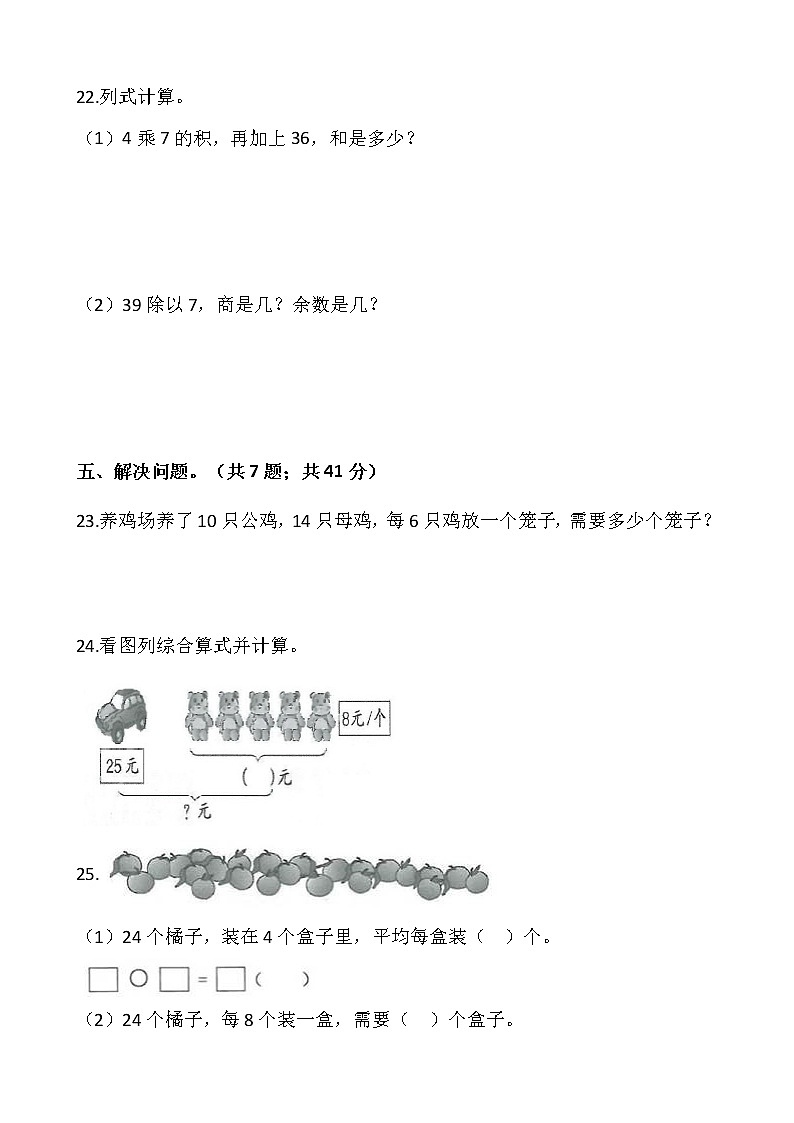 22.列式计算。

（1）4 乘 7 的积，再加上 36，和是多少？

（2）39 除以 7，商是几？余数是几？

五、解决问题。（共 7 题；共 41 分）

23.养鸡场养了 10 只公鸡，14 只母鸡，每 6 只鸡放一个笼子，需要多少个笼子？

24.看图列综合算式并计算。

8元/个

25元

(　　)元

？元

25.

（1）24 个橘子，装在 4 个盒子里，平均每盒装（　）个。

□ ○ □ = □（　　）

（2）24 个橘子，每 8 个装一盒，需要（　）个盒子。